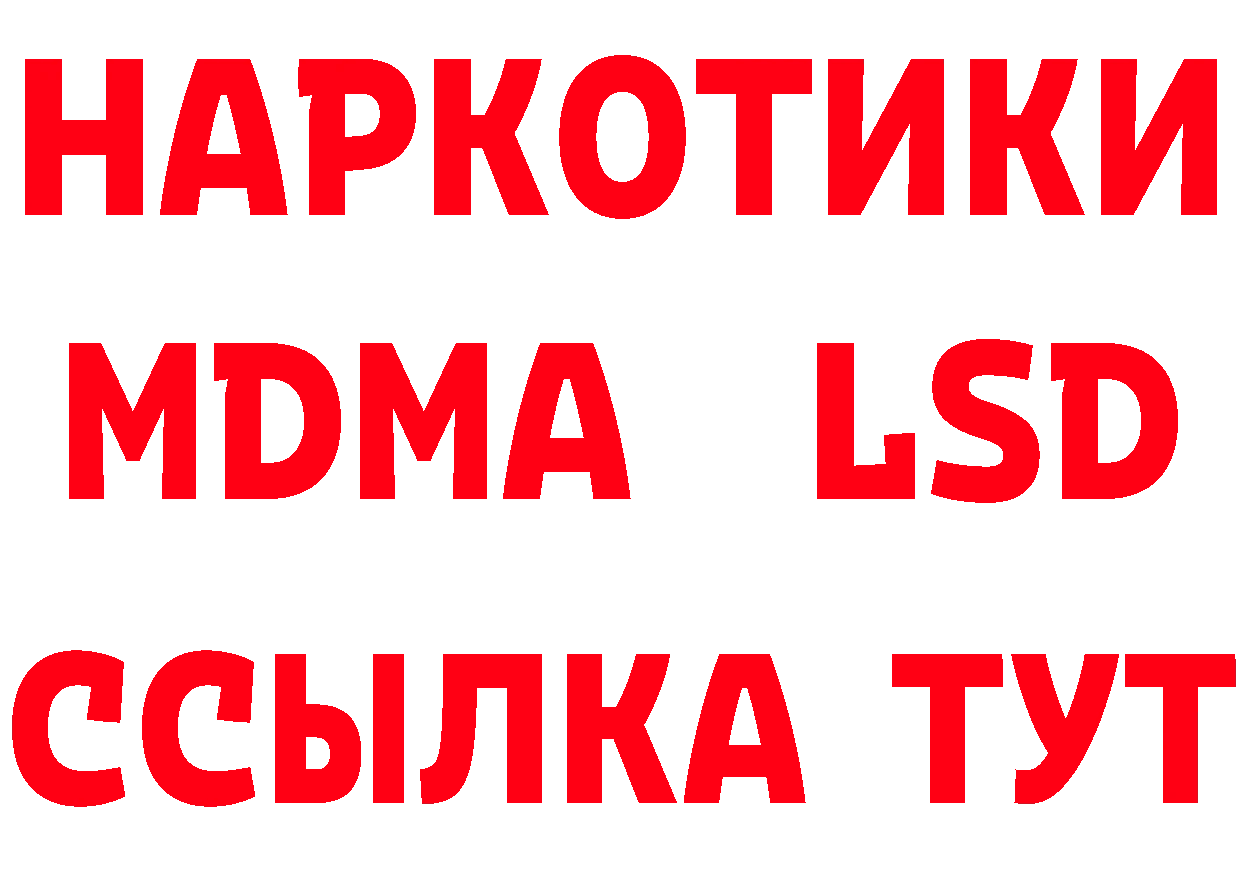 НАРКОТИКИ
MDMA LSD
ССЫЛКА ТУТ